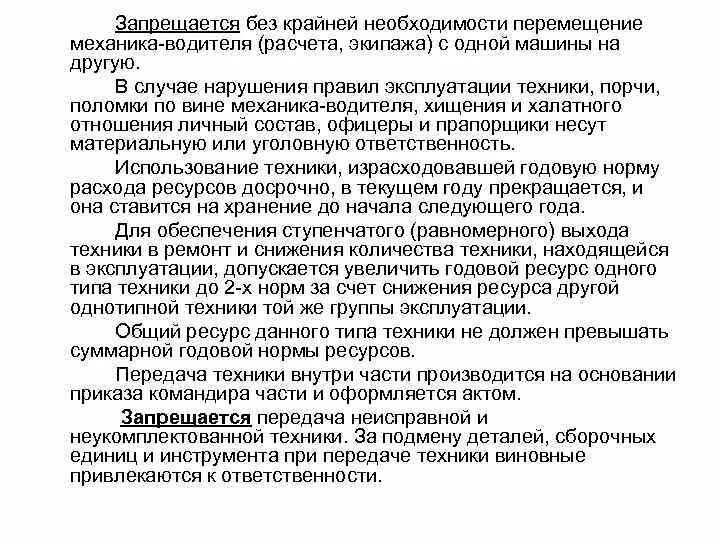 Запрещается без крайней необходимости перемещение механика-водителя (расчета, экипажа) с одной машины на другую.

В случае нарушения правил эксплуатации техники, порчи, поломки по вине механика-водителя, хищения и халатного отношения личный состав, офицеры и прапорщики несут материальную или уголовную ответственность.

Использование техники, израсходовавшей годовую норму расхода ресурсов досрочно, в текущем году прекращается, и она ставится на хранение до начала следующего года.

Для обеспечения ступенчатого (равномерного) выхода техники в ремонт и снижения количества техники, находящейся в эксплуатации, допускается увеличить годовой ресурс одного типа техники до 2-х норм за счет снижения ресурса другой однотипной техники той же группы эксплуатации.

Общий ресурс данного типа техники не должен превышать суммарной годовой нормы ресурсов.

Передача техники внутри части производится на основании приказа командира части и оформляется актом.

Запрещается передача неисправной и неукомплектованной техники. За подмену деталей, сборочных единиц и инструмента при передаче техники виновные привлекаются к ответственности.